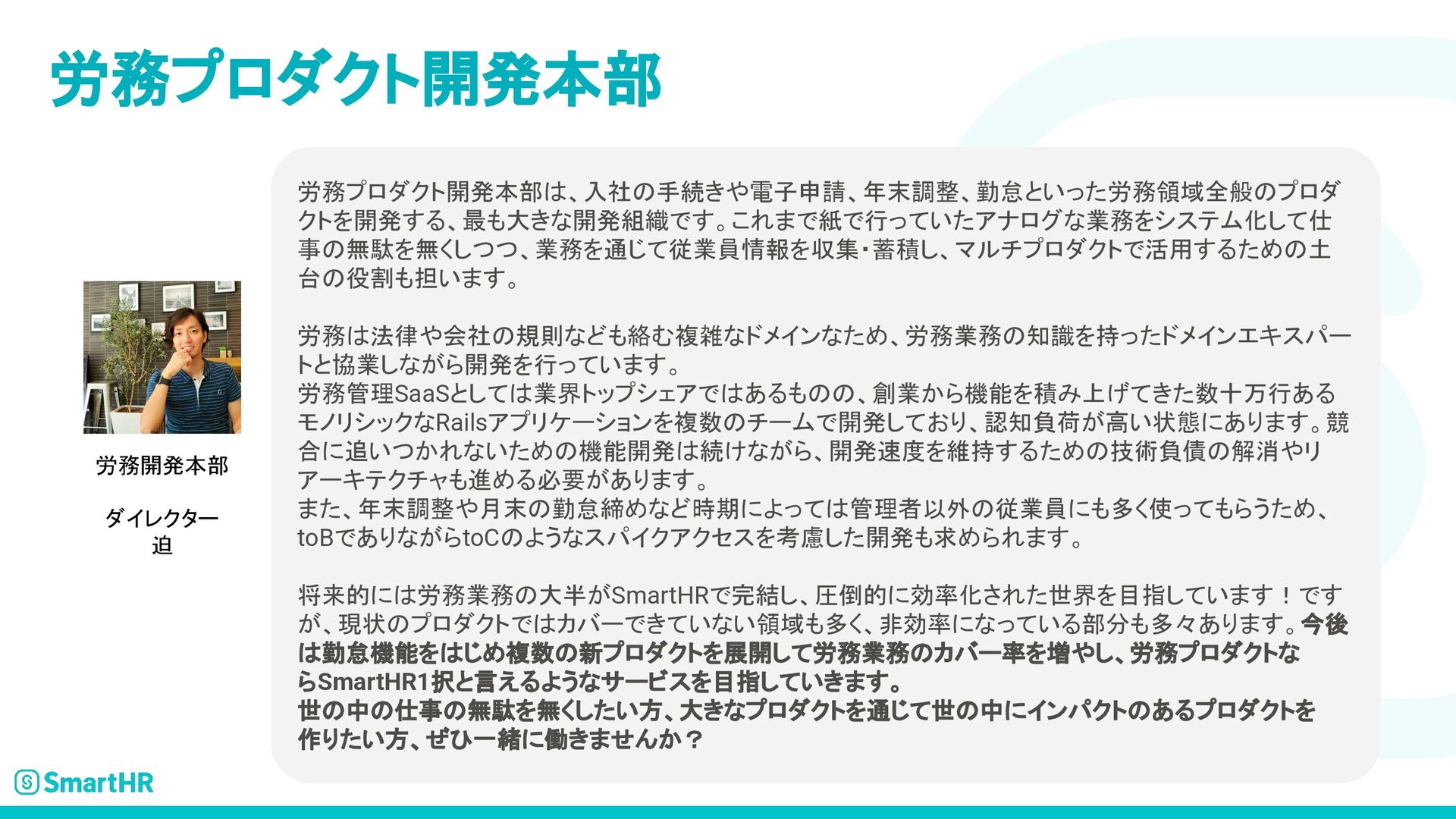 労務プロダクト開発本部

労務開発本部

ダイレクター
迫

労務プロダクト開発本部は、入社の手続きや電子申請、年末調整、勤怠といった労務領域全般のプロダクトを開発する、最も大きな開発組織です。これまで紙で行っていたアナログな業務をシステム化して仕事の無駄を無くしつつ、業務を通じて従業員情報を収集・蓄積し、マルチプロダクトで活用するための土台の役割も担います。

労務は法律や会社の規則なども絡む複雑なドメインなため、労務業務の知識を持ったドメインエキスパートと協業しながら開発を行っています。
労務管理SaaSとしては業界トップシェアではあるものの、創業から機能を積み上げてきた数十万行あるモノリシックなRailsアプリケーションを複数のチームで開発しており、認知負荷が高い状態にあります。競合に追いつかれないための機能開発は続けながら、開発速度を維持するための技術負債の解消やリアーキテクチャも進める必要があります。
また、年末調整や月末の勤怠締めなど時期によっては管理者以外の従業員にも多く使ってもらうため、toBでありながらtoCのようなスパイクアクセスを考慮した開発も求められます。

将来的には労務業務の大半がSmartHRで完結し、圧倒的に効率化された世界を目指しています！ですが、現状のプロダクトではカバーできていない領域も多く、非効率になっている部分も多々あります。今後は勤怠機能をはじめ複数の新プロダクトを展開して労務業務のカバー率を増やし、労務プロダクトならSmartHR1択と言えるようなサービスを目指していきます。
世の中の仕事の無駄を無くしたい方、大きなプロダクトを通じて世の中にインパクトのあるプロダクトを作りたい方、ぜひ一緒に働きませんか？

SmartHR